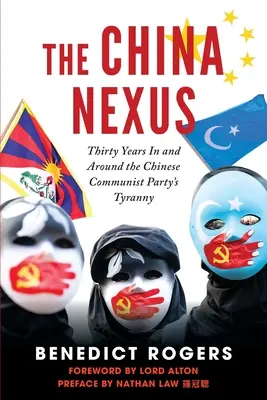 THE CHINA NEXUS

Thirty Years In and Around the Chinese Communist Party's Tyranny

BENEDICT ROGERS

FOREWORD BY LORD ALTON
PREFACE BY NATHAN LAW 羅冠聰